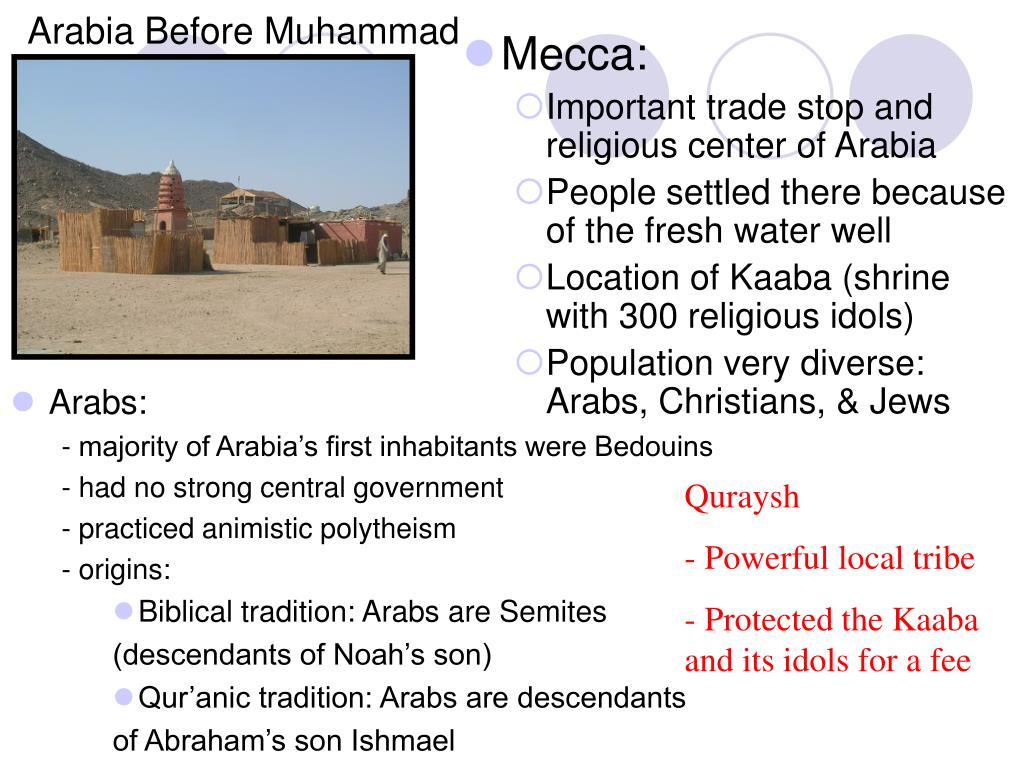 Arabia Before Muhammad

Mecca:

Important trade stop and religious center of Arabia

People settled there because of the fresh water well

Location of Kaaba (shrine with 300 religious idols)

Population very diverse: Arabs, Christians, & Jews

Arabs:

- majority of Arabia's first inhabitants were Bedouins

- had no strong central government

- practiced animistic polytheism

- origins:

Biblical tradition: Arabs are Semites (descendants of Noah's son)

Qur'anic tradition: Arabs are descendants of Abraham's son Ishmael

Quraysh

- Powerful local tribe

- Protected the Kaaba and its idols for a fee